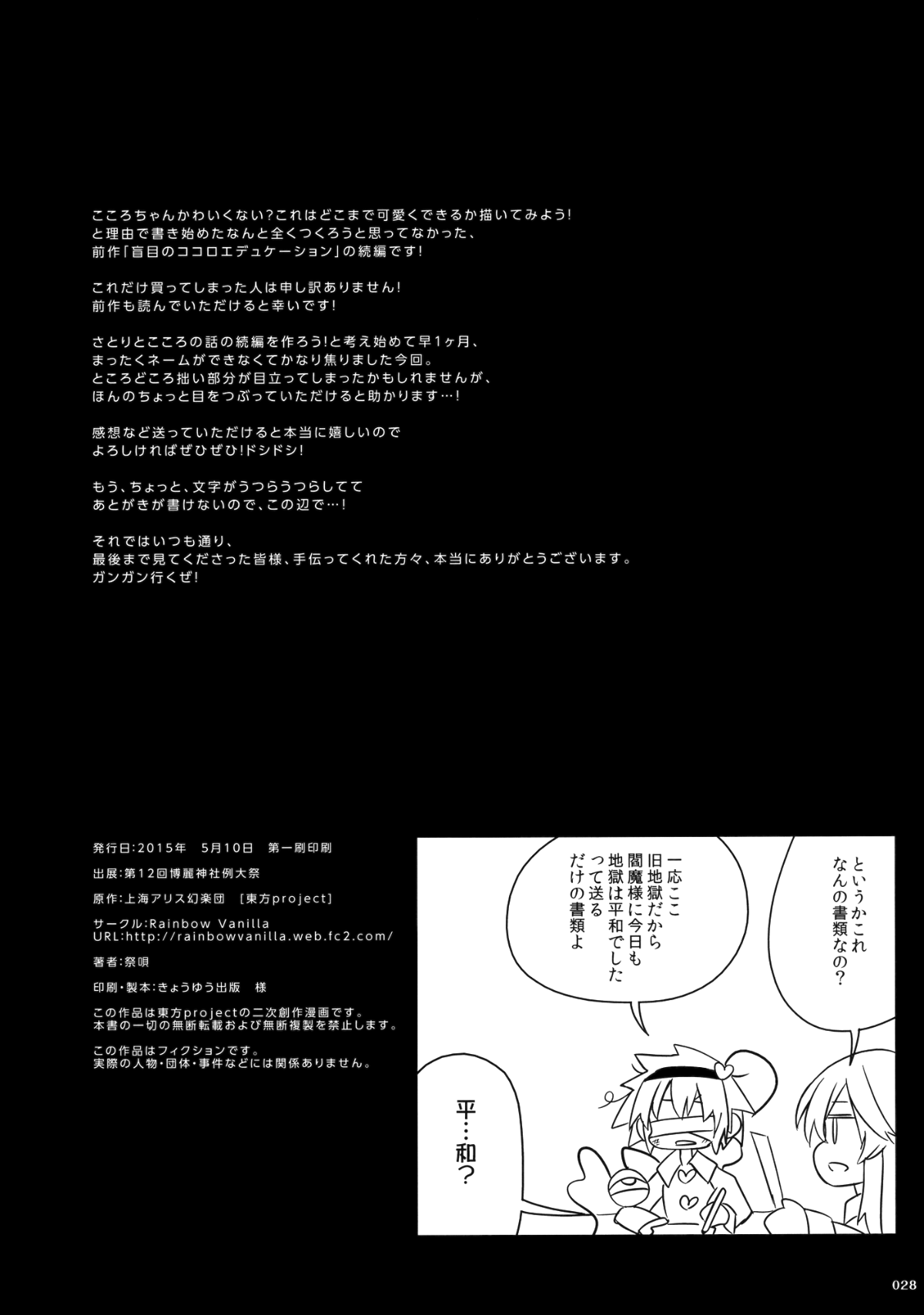 こころちゃんかわいくない?これはどこまで可愛くできるか描いてみよう!
と理由で書き始めたなんと全くつくろうと思ってなかった、
前作「盲目のココロエデュケーション」の続編です!

これだけ買ってしまった人は申し訳ありません!
前作も読んでいただけると幸いです!

さとりとこころの話の続編を作ろう!と考え始めて早1ヶ月、
まったくネームができなくてかなり焦りました今回。
ところどころ拙い部分が目立ってしまったかもしれませんが、
ほんのちょっと目をつぶっていただけると助かります…!

感想など送っていただけると本当に嬉しいので
よろしければぜひぜひ!ドシドシ!

もう、ちょっと、文字がうつらうつらしてて
あとがきが書けないので、この辺で…!

それではいつも通り、
最後まで見てくださった皆様、手伝ってくれた方々、本当にありがとうございます。
ガンガン行くぜ!

発行日:2015年 5月10日 第一刷印刷

出展:第12回博麗神社例大祭

原作:上海アリス幻楽団 [東方project]

サークル:Rainbow Vanilla
URL:http://rainbowvanilla.web.fc2.com/

著者:祭唄

印刷・製本:きょうゆう出版 様

この作品は東方projectの二次創作漫画です。
本書の一切の無断転載および無断複製を禁止します。

この作品はフィクションです。
実際の人物・団体・事件などには関係ありません。

というかこれなんの書類なの?

一応ここ旧地獄だから閻魔様に今日も地獄は平和でしたって送るだけの書類よ

平…和?

028